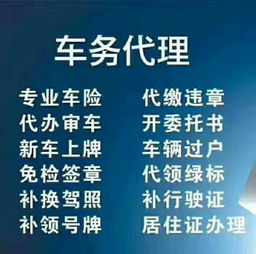 车务代理

专业车险
代办审车
新车上牌
免检签章
补换驾照
补领号牌

代缴违章
开委托书
车辆过户
代领绿标
补行驶证
居住证办理